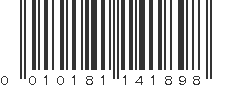 0 010181 141898